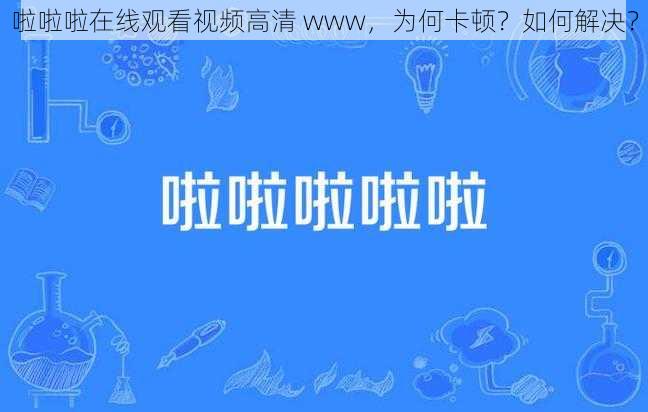 啦啦啦在线观看视频高清 www，为何卡顿？如何解决？

啦啦啦啦啦